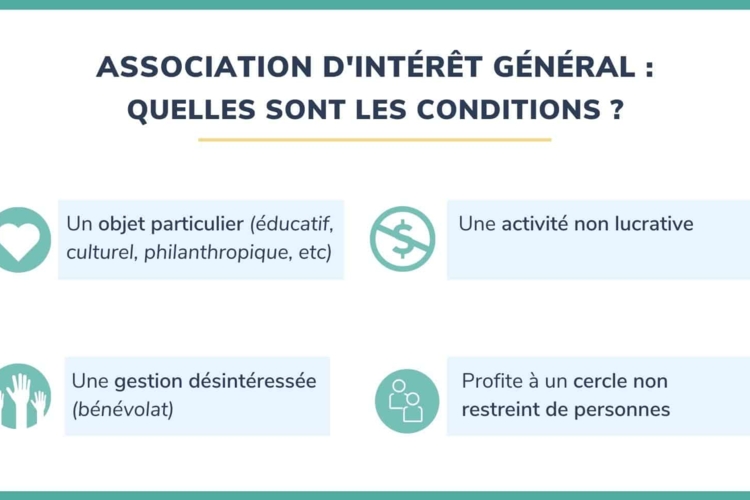 ASSOCIATION D'INTÉRÊT GÉNÉRAL : QUELLES SONT LES CONDITIONS ?

Un objet particulier (éducatif, culturel, philanthropique, etc)

Une activité non lucrative

Une gestion désintéressée (bénévolat)

Profite à un cercle non restreint de personnes